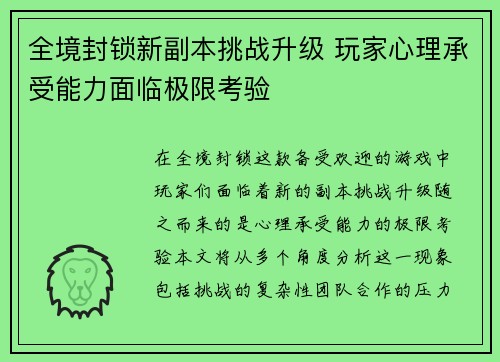 全境封锁新副本挑战升级 玩家心理承受能力面临极限考验

在全境封锁这款备受欢迎的游戏中玩家们面临着新的副本挑战升级随之而来的是心理承受能力的极限考验本文将从多个角度分析这一现象包括挑战的复杂性团队合作的压力